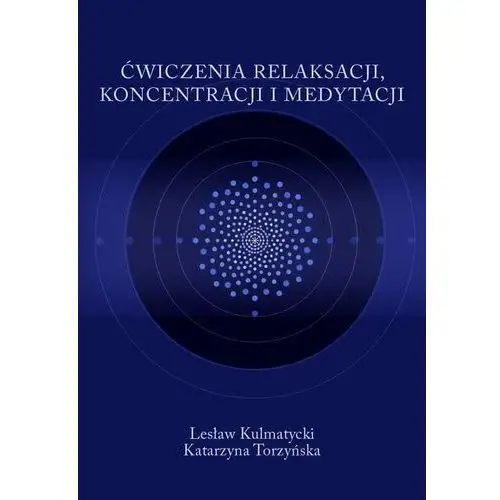 ĆWICZENIA RELAKSACJI, KONCENTRACJI I MEDYTACJI

Lesław Kulmatycki
Katarzyna Torzyńska